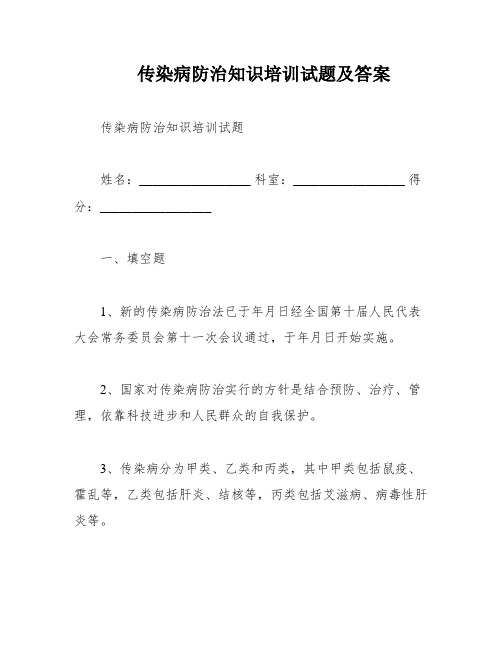 传染病防治知识培训试题及答案

传染病防治知识培训试题

姓名：________________ 科室：________________ 得分：________________

一、填空题

1、新的传染病防治法已于年月日经全国第十届人民代表大会常务委员会第十一次会议通过，于年月日开始实施。

2、国家对传染病防治实行的方针是结合预防、治疗、管理，依靠科技进步和人民群众的自我保护。

3、传染病分为甲类、乙类和丙类，其中甲类包括鼠疫、霍乱等，乙类包括肝炎、结核等，丙类包括艾滋病、病毒性肝炎等。